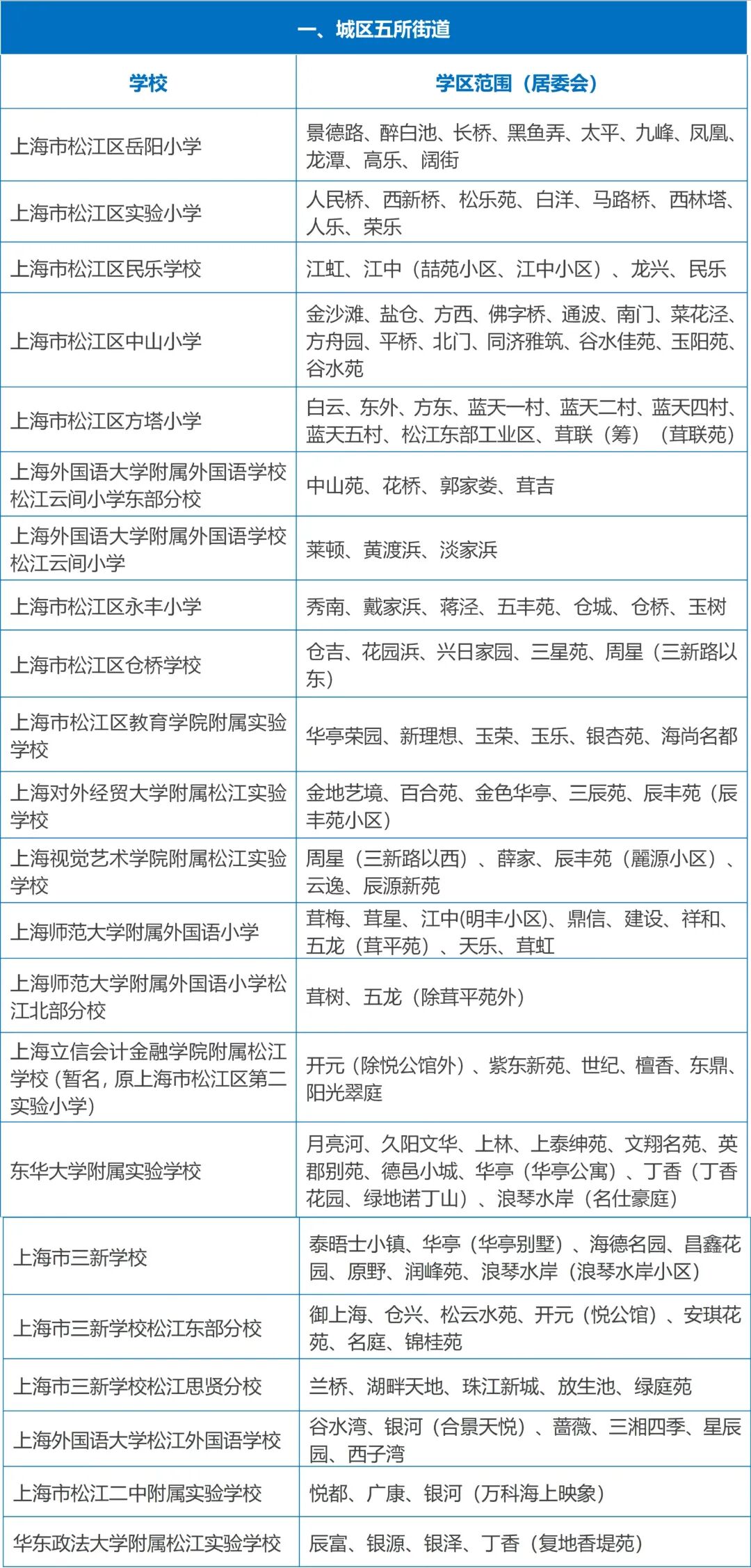 一、城区五所街道

| 学校 | 学区范围（居委会） |
|---|---|
| 上海市松江区岳阳小学 | 景德路、醉白池、长桥、黑鱼弄、太平、九峰、凤凰、龙潭、高乐、阔街 |
| 上海市松江区实验小学 | 人民桥、西新桥、松乐苑、白洋、马路桥、西林塔、人乐、荣乐 |
| 上海市松江区民乐学校 | 江虹、江中（喆苑小区、江中小区）、龙兴、民乐 |
| 上海市松江区中山小学 | 金沙滩、盐仓、方西、佛字桥、通波、南门、菜花泾、方舟园、平桥、北门、同济雅筑、谷水佳苑、玉阳苑、谷水苑 |
| 上海市松江区方塔小学 | 白云、东外、方东、蓝天一村、蓝天二村、蓝天四村、蓝天五村、松江东部工业区、茸联（筹）（茸联苑） |
| 上海外国语大学附属外国语学校松江云间小学东部分校 | 中山苑、花桥、郭家娄、茸吉 |
| 上海外国语大学附属外国语学校松江云间小学 | 莱顿、黄渡浜、淡家浜 |
| 上海市松江区永丰小学 | 秀南、戴家浜、蒋泾、五丰苑、仓城、仓桥、玉树 |
| 上海市松江区仓桥学校 | 仓吉、花园浜、兴日家园、三星苑、周星（三新路以东） |
| 上海市松江区教育学院附属实验学校 | 华亭荣园、新理想、玉荣、玉乐、银杏苑、海尚名都 |
| 上海对外经贸大学附属松江实验学校 | 金地艺境、百合苑、金色华亭、三辰苑、辰丰苑（辰丰苑小区） |
| 上海视觉艺术学院附属松江实验学校 | 周星（三新路以西）、薛家、辰丰苑（麗源小区）、云逸、辰源新苑 |
| 上海师范大学附属外国语小学 | 茸梅、茸星、江中(明丰小区)、鼎信、建设、祥和、五龙（茸平苑）、天乐、茸虹 |
| 上海师范大学附属外国语小学松江北部分校 | 茸树、五龙（除茸平苑外） |
| 上海立信会计金融学院附属松江学校（暂名，原上海市松江区第二实验小学） | 开元（除悦公馆外）、紫东新苑、世纪、檀香、东鼎、阳光翠庭 |
| 东华大学附属实验学校 | 月亮河、久阳文华、上林、上泰绅苑、文翔名苑、英郡别苑、德邑小城、华亭（华亭公寓）、丁香（丁香花园、绿地诺丁山）、浪琴水岸（名仕豪庭） |
| 上海市三新学校 | 泰晤士小镇、华亭（华亭别墅）、海德名园、昌鑫花园、原野、润峰苑、浪琴水岸（浪琴水岸小区） |
| 上海市三新学校松江东部分校 | 御上海、仓兴、松云水苑、开元（悦公馆）、安琪花苑、名庭、锦桂苑 |
| 上海市三新学校松江思贤分校 | 兰桥、湖畔天地、珠江新城、放生池、绿庭苑 |
| 上海外国语大学松江外国语学校 | 谷水湾、银河（合景天悦）、蔷薇、三湘四季、星辰园、西子湾 |
| 上海市松江二中附属实验学校 | 悦都、广康、银河（万科海上映象） |
| 华东政法大学附属松江实验学校 | 辰富、银源、银泽、丁香（复地香堤苑） |